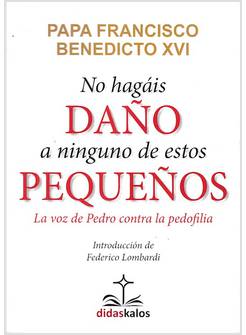 PAPA FRANCISCO
BENEDICTO XVI

No hagáis
DAÑO
a ninguno de estos
PEQUEÑOS

La voz de Pedro contra la pedofilia

Introducción de
Federico Lombardi

didaskalos